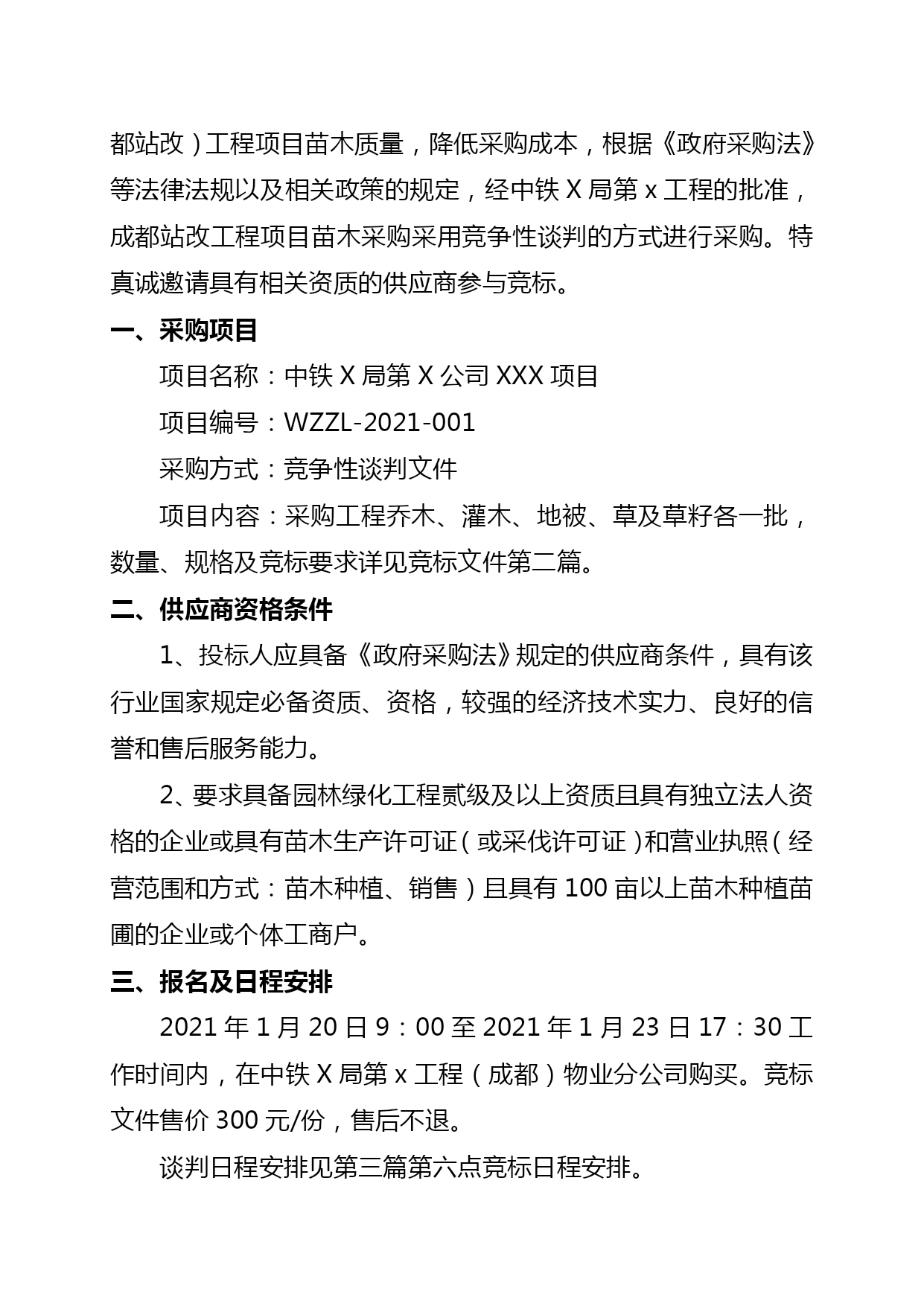 都站改）工程项目苗木质量，降低采购成本，根据《政府采购法》等法律法规以及相关政策的规定，经中铁 X 局第 x 工程的批准，成都站改工程项目苗木采购采用竞争性谈判的方式进行采购。特真诚邀请具有相关资质的供应商参与竞标。

一、采购项目

项目名称：中铁 X 局第 X 公司 XXX 项目

项目编号：WZZL-2021-001

采购方式：竞争性谈判文件

项目内容：采购工程乔木、灌木、地被、草及草籽各一批，数量、规格及竞标要求详见竞标文件第二篇。

二、供应商资格条件

1、投标人应具备《政府采购法》规定的供应商条件，具有该行业国家规定必备资质、资格，较强的经济技术实力、良好的信誉和售后服务能力。

2、要求具备园林绿化工程贰级及以上资质且具有独立法人资格的企业或具有苗木生产许可证（或采伐许可证）和营业执照（经营范围和方式：苗木种植、销售）且具有 100 亩以上苗木种植苗圃的企业或个体工商户。

三、报名及日程安排

2021 年 1 月 20 日 9：00 至 2021 年 1 月 23 日 17：30 工作时间内，在中铁 X 局第 x 工程（成都）物业分公司购买。竞标文件售价 300 元/份，售后不退。

谈判日程安排见第三篇第六点竞标日程安排。